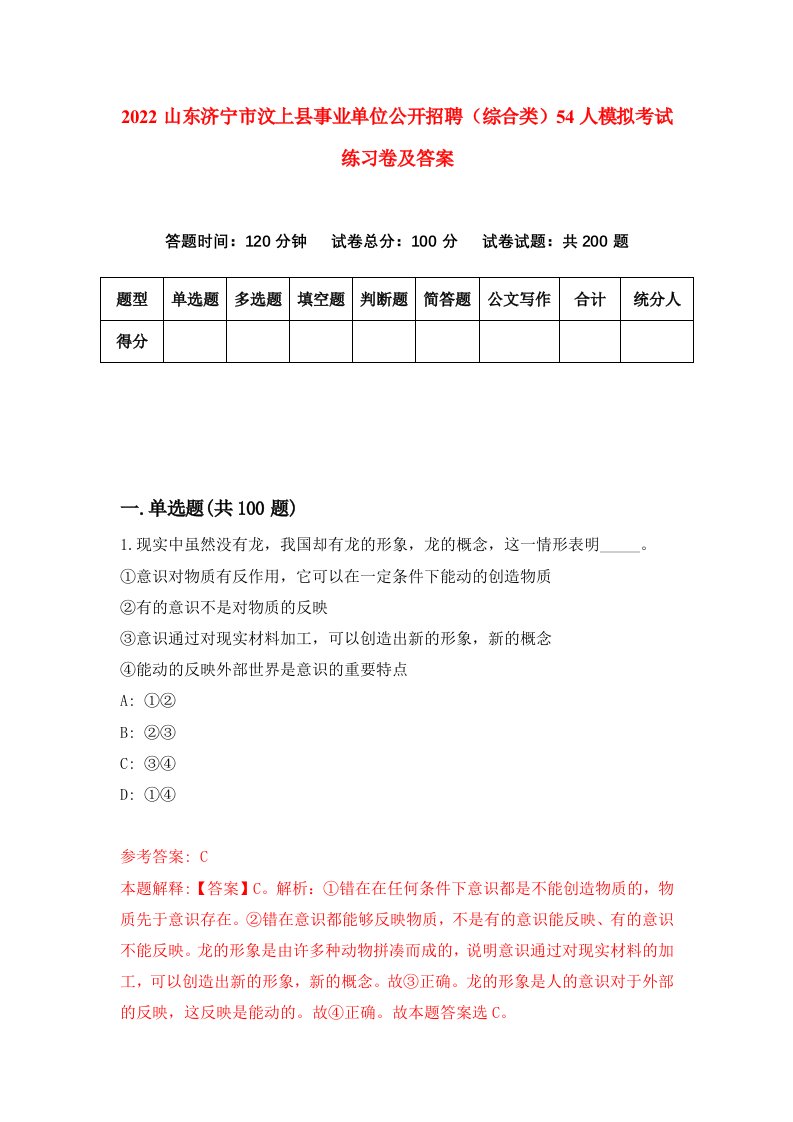 2022 山东济宁市汶上县事业单位公开招聘（综合类）54 人模拟考试练习卷及答案

答题时间：120 分钟　试卷总分：100 分　试卷试题：共 200 题

| 题型 | 单选题 | 多选题 | 填空题 | 判断题 | 简答题 | 公文写作 | 合计 | 统分人 |
|---|---|---|---|---|---|---|---|---|
| 得分 | | | | | | | | |

一.单选题(共 100 题)

1.现实中虽然没有龙，我国却有龙的形象，龙的概念，这一情形表明_____。
①意识对物质有反作用，它可以在一定条件下能动的创造物质
②有的意识不是对物质的反映
③意识通过对现实材料加工，可以创造出新的形象，新的概念
④能动的反映外部世界是意识的重要特点
A: ①②
B: ②③
C: ③④
D: ①④

参考答案: C
本题解释:【答案】C。解析：①错在在任何条件下意识都是不能创造物质的，物质先于意识存在。②错在意识都能够反映物质，不是有的意识能反映、有的意识不能反映。龙的形象是由许多种动物拼凑而成的，说明意识通过对现实材料的加工，可以创造出新的形象，新的概念。故③正确。龙的形象是人的意识对于外部的反映，这反映是能动的。故④正确。故本题答案选 C。